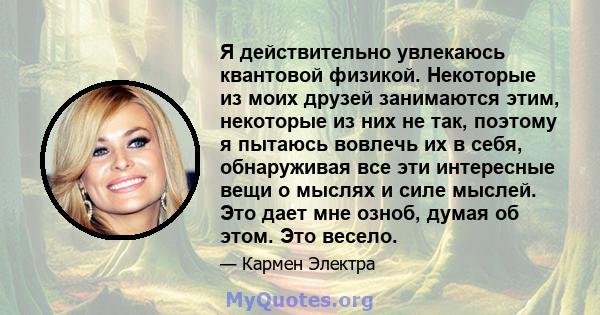 Я действительно увлекаюсь квантовой физикой. Некоторые из моих друзей занимаются этим, некоторые из них не так, поэтому я пытаюсь вовлечь их в себя, обнаруживая все эти интересные вещи о мыслях и силе мыслей. Это дает мне озноб, думая об этом. Это весело.

— Кармен Электра

MyQuotes.org